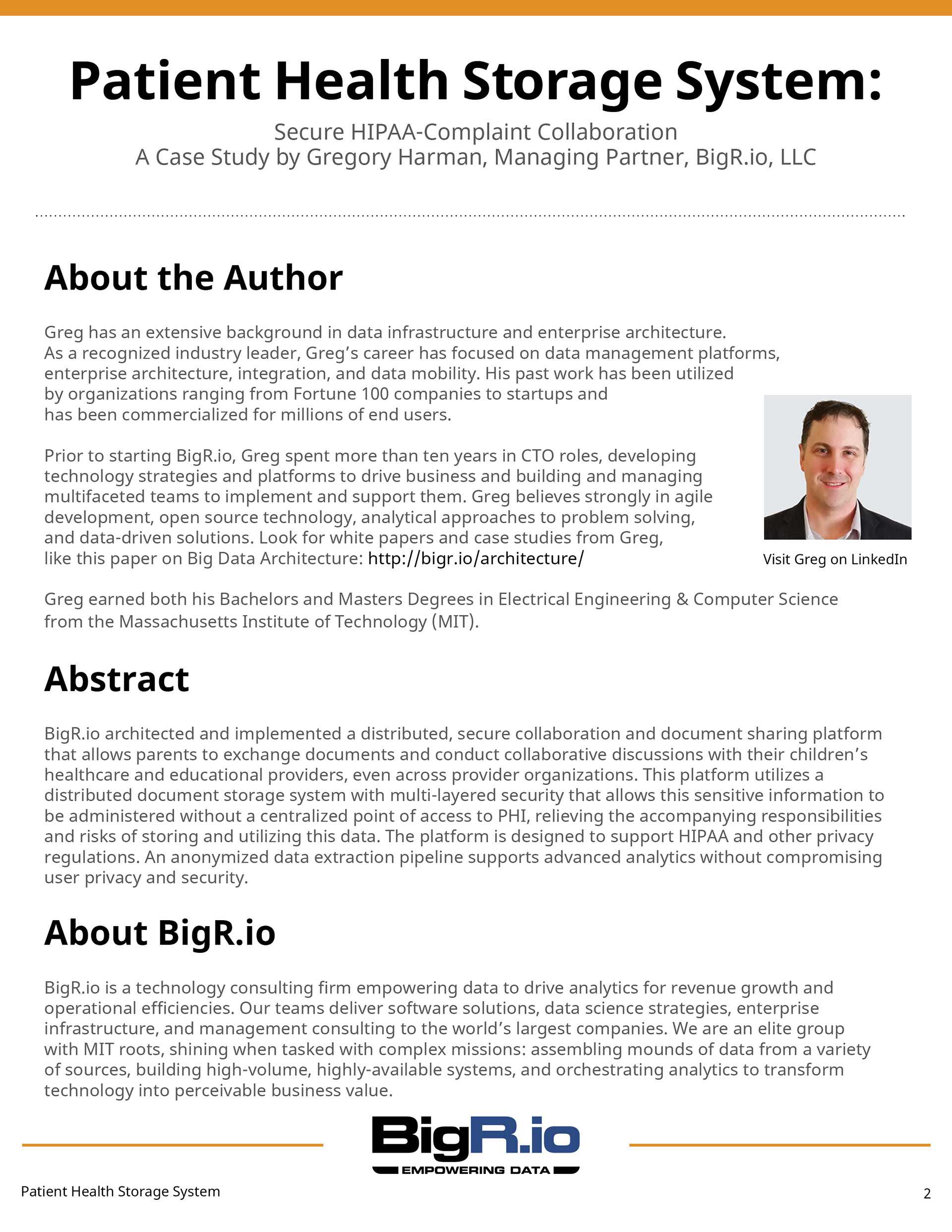 Patient Health Storage System:

Secure HIPAA-Complaint Collaboration
A Case Study by Gregory Harman, Managing Partner, BigR.io, LLC

About the Author

Greg has an extensive background in data infrastructure and enterprise architecture. As a recognized industry leader, Greg's career has focused on data management platforms, enterprise architecture, integration, and data mobility. His past work has been utilized by organizations ranging from Fortune 100 companies to startups and has been commercialized for millions of end users.

Prior to starting BigR.io, Greg spent more than ten years in CTO roles, developing technology strategies and platforms to drive business and building and managing multifaceted teams to implement and support them. Greg believes strongly in agile development, open source technology, analytical approaches to problem solving, and data-driven solutions. Look for white papers and case studies from Greg, like this paper on Big Data Architecture: http://bigr.io/architecture/

Visit Greg on LinkedIn

Greg earned both his Bachelors and Masters Degrees in Electrical Engineering & Computer Science from the Massachusetts Institute of Technology (MIT).

Abstract

BigR.io architected and implemented a distributed, secure collaboration and document sharing platform that allows parents to exchange documents and conduct collaborative discussions with their children's healthcare and educational providers, even across provider organizations. This platform utilizes a distributed document storage system with multi-layered security that allows this sensitive information to be administered without a centralized point of access to PHI, relieving the accompanying responsibilities and risks of storing and utilizing this data. The platform is designed to support HIPAA and other privacy regulations. An anonymized data extraction pipeline supports advanced analytics without compromising user privacy and security.

About BigR.io

BigR.io is a technology consulting firm empowering data to drive analytics for revenue growth and operational efficiencies. Our teams deliver software solutions, data science strategies, enterprise infrastructure, and management consulting to the world's largest companies. We are an elite group with MIT roots, shining when tasked with complex missions: assembling mounds of data from a variety of sources, building high-volume, highly-available systems, and orchestrating analytics to transform technology into perceivable business value.

BigR.io
EMPOWERING DATA

Patient Health Storage System

2